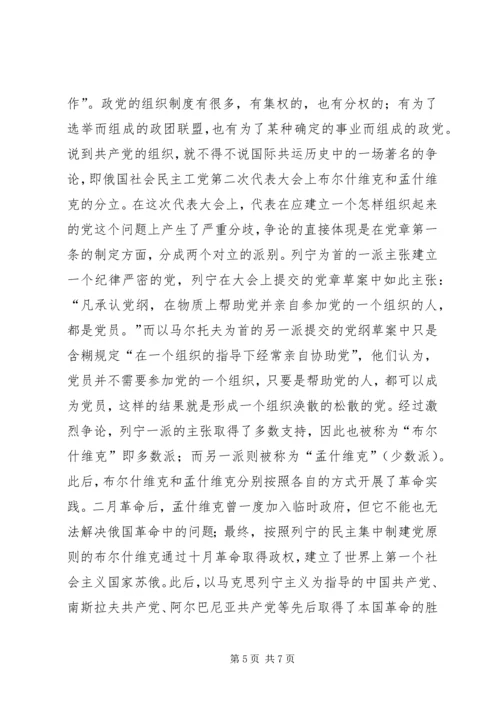 作”。政党的组织制度有很多，有集权的，也有分权的；有为了选举而组成的政团联盟，也有为了某种确定的事业而组成的政党。说到共产党的组织，就不得不说国际共运历史中的一场著名的争论，即俄国社会民主工党第二次代表大会上布尔什维克和孟什维克的分立。在这次代表大会上，代表在应建立一个怎样组织起来的党这个问题上产生了严重分歧，争论的直接体现是在党章第一条的制定方面，分成两个对立的派别。列宁为首的一派主张建立一个纪律严密的党，列宁在大会上提交的党章草案中如此主张：“凡承认党纲，在物质上帮助党并亲自参加党的一个组织的人，都是党员。”而以马尔托夫为首的另一派提交的党纲草案中只是含糊规定“在一个组织的指导下经常亲自协助党”，他们认为，党员并不需要参加党的一个组织，只要是帮助党的人，都可以成为党员，这样的结果就是形成一个组织涣散的松散的党。经过激烈争论，列宁一派的主张取得了多数支持，因此也被称为“布尔什维克”即多数派；而另一派则被称为“孟什维克”（少数派）。此后，布尔什维克和孟什维克分别按照各自的方式开展了革命实践。二月革命后，孟什维克曾一度加入临时政府，但它不能也无法解决俄国革命中的问题；最终，按照列宁的民主集中制建党原则的布尔什维克通过十月革命取得政权，建立了世界上第一个社会主义国家苏俄。此后，以马克思列宁主义为指导的中国共产党、南斯拉夫共产党、阿尔巴尼亚共产党等先后取得了本国革命的胜

第 5 页 共 7 页